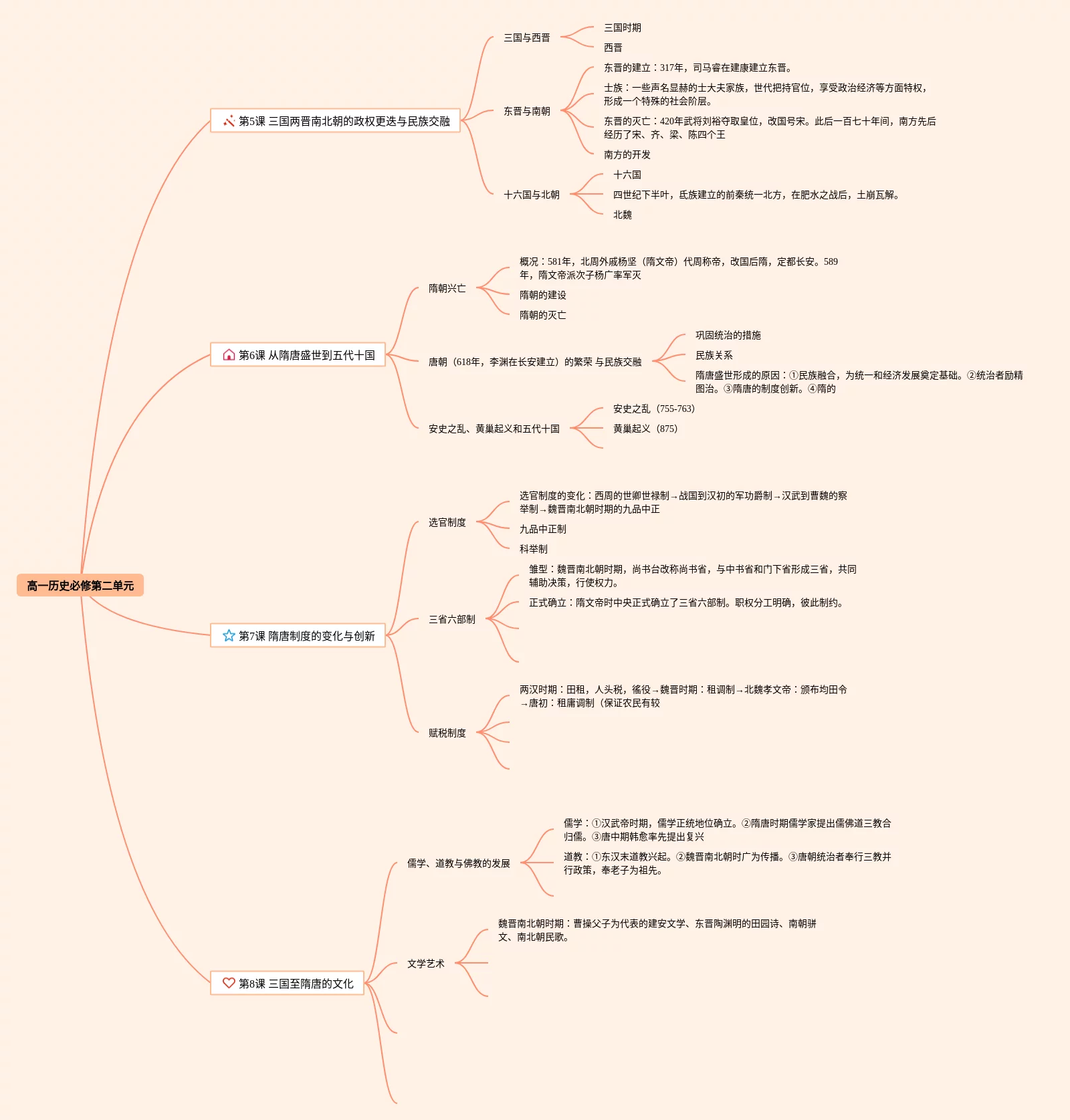 高一历史必修第二单元

第5课 三国两晋南北朝的政权更迭与民族交融

三国与西晋

三国时期

西晋

东晋与南朝

东晋的建立：317年，司马睿在建康建立东晋。

士族：一些声名显赫的士大夫家族，世代把持官位，享受政治经济等方面特权，形成一个特殊的社会阶层。

东晋的灭亡：420年武将刘裕夺取皇位，改国号宋。此后一百七十年间，南方先后经历了宋、齐、梁、陈四个王

南方的开发

十六国与北朝

十六国

四世纪下半叶，氐族建立的前秦统一北方，在肥水之战后，土崩瓦解。

北魏

第6课 从隋唐盛世到五代十国

隋朝兴亡

概况：581年，北周外戚杨坚（隋文帝）代周称帝，改国后隋，定都长安。589年，隋文帝派次子杨广率军灭

隋朝的建设

隋朝的灭亡

唐朝（618年，李渊在长安建立）的繁荣 与民族交融

巩固统治的措施

民族关系

隋唐盛世形成的原因：①民族融合，为统一和经济发展奠定基础。②统治者励精图治。③隋唐的制度创新。④隋的

安史之乱、黄巢起义和五代十国

安史之乱（755-763）

黄巢起义（875）

第7课 隋唐制度的变化与创新

选官制度

选官制度的变化：西周的世卿世禄制→战国到汉初的军功爵制→汉武到曹魏的察举制→魏晋南北朝时期的九品中正

九品中正制

科举制

三省六部制

雏型：魏晋南北朝时期，尚书台改称尚书省，与中书省和门下省形成三省，共同辅助决策，行使权力。

正式确立：隋文帝时中央正式确立了三省六部制。职权分工明确，彼此制约。

赋税制度

两汉时期：田租，人头税，徭役→魏晋时期：租调制→北魏孝文帝：颁布均田令→唐初：租庸调制（保证农民有较

第8课 三国至隋唐的文化

儒学、道教与佛教的发展

儒学：①汉武帝时期，儒学正统地位确立。②隋唐时期儒学家提出儒佛道三教合归儒。③唐中期韩愈率先提出复兴

道教：①东汉末道教兴起。②魏晋南北朝时广为传播。③唐朝统治者奉行三教并行政策，奉老子为祖先。

文学艺术

魏晋南北朝时期：曹操父子为代表的建安文学、东晋陶渊明的田园诗、南朝骈文、南北朝民歌。